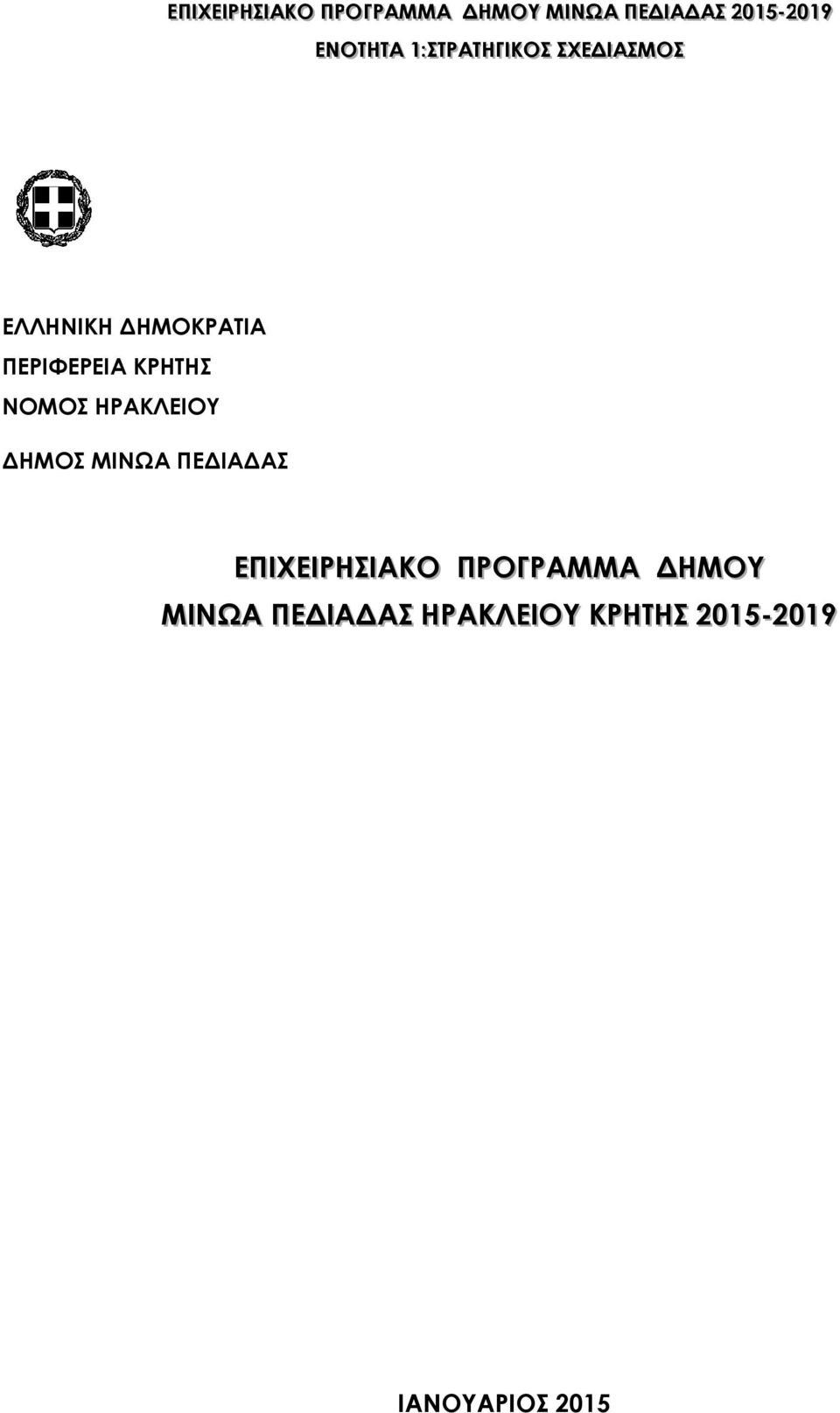 ΕΠΙΧΕΙΡΗΣΙΑΚΟ ΠΡΟΓΡΑΜΜΑ ΔΗΜΟΥ ΜΙΝΩΑ ΠΕΔΙΑΔΑΣ 2015-2019
ΕΝΟΤΗΤΑ 1:ΣΤΡΑΤΗΓΙΚΟΣ ΣΧΕΔΙΑΣΜΟΣ

ΕΛΛΗΝΙΚΗ ΔΗΜΟΚΡΑΤΙΑ
ΠΕΡΙΦΕΡΕΙΑ ΚΡΗΤΗΣ
ΝΟΜΟΣ ΗΡΑΚΛΕΙΟΥ

ΔΗΜΟΣ ΜΙΝΩΑ ΠΕΔΙΑΔΑΣ

ΕΠΙΧΕΙΡΗΣΙΑΚΟ ΠΡΟΓΡΑΜΜΑ ΔΗΜΟΥ ΜΙΝΩΑ ΠΕΔΙΑΔΑΣ ΗΡΑΚΛΕΙΟΥ ΚΡΗΤΗΣ 2015-2019

ΙΑΝΟΥΑΡΙΟΣ 2015